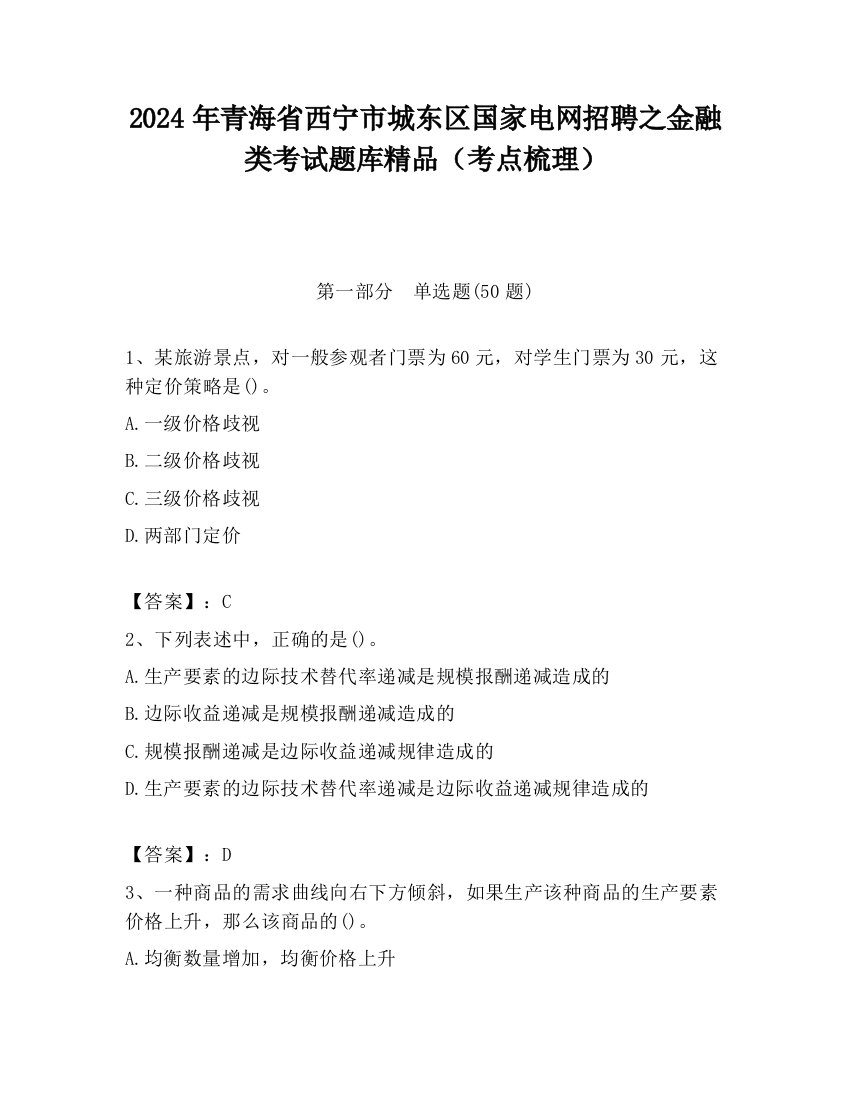 2024 年青海省西宁市城东区国家电网招聘之金融类考试题库精品（考点梳理）

第一部分　单选题(50 题)

1、某旅游景点，对一般参观者门票为 60 元，对学生门票为 30 元，这种定价策略是()。

A.一级价格歧视

B.二级价格歧视

C.三级价格歧视

D.两部门定价

【答案】：C

2、下列表述中，正确的是()。

A.生产要素的边际技术替代率递减是规模报酬递减造成的

B.边际收益递减是规模报酬递减造成的

C.规模报酬递减是边际收益递减规律造成的

D.生产要素的边际技术替代率递减是边际收益递减规律造成的

【答案】：D

3、一种商品的需求曲线向右下方倾斜，如果生产该种商品的生产要素价格上升，那么该商品的()。

A.均衡数量增加，均衡价格上升